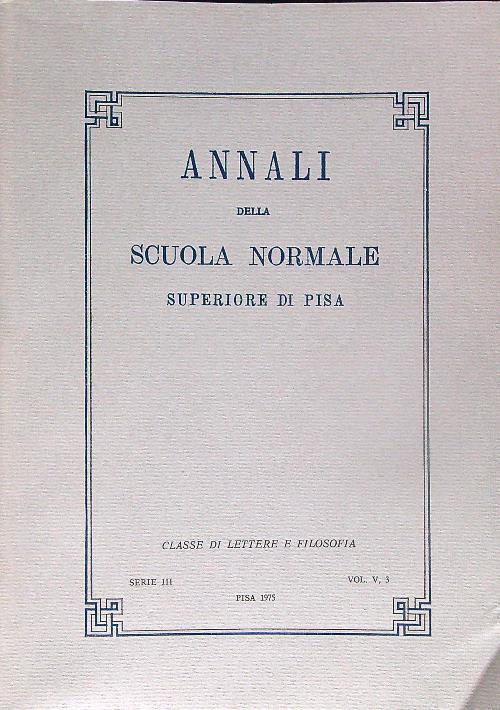 ANNALI

DELLA

SCUOLA NORMALE

SUPERIORE DI PISA

CLASSE DI LETTERE E FILOSOFIA

SERIE III

VOL. V, 3

PISA 1975